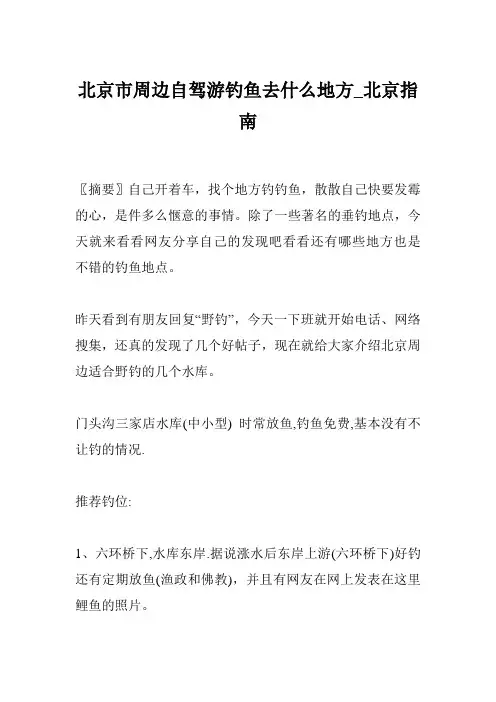 北京市周边自驾游钓鱼去什么地方_北京指南

〖摘要〗自己开着车，找个地方钓钓鱼，散散自己快要发霉的心，是件多么惬意的事情。除了一些著名的垂钓地点，今天就来看看网友分享自己的发现吧看看还有哪些地方也是不错的钓鱼地点。

昨天看到有朋友回复“野钓”，今天一下班就开始电话、网络搜集，还真的发现了几个好帖子，现在就给大家介绍北京周边适合野钓的几个水库。

门头沟三家店水库(中小型) 时常放鱼,钓鱼免费,基本没有不让钓的情况.

推荐钓位:

1、六环桥下,水库东岸.据说涨水后东岸上游(六环桥下)好钓还有定期放鱼(渔政和佛教)，并且有网友在网上发表在这里鲤鱼的照片。